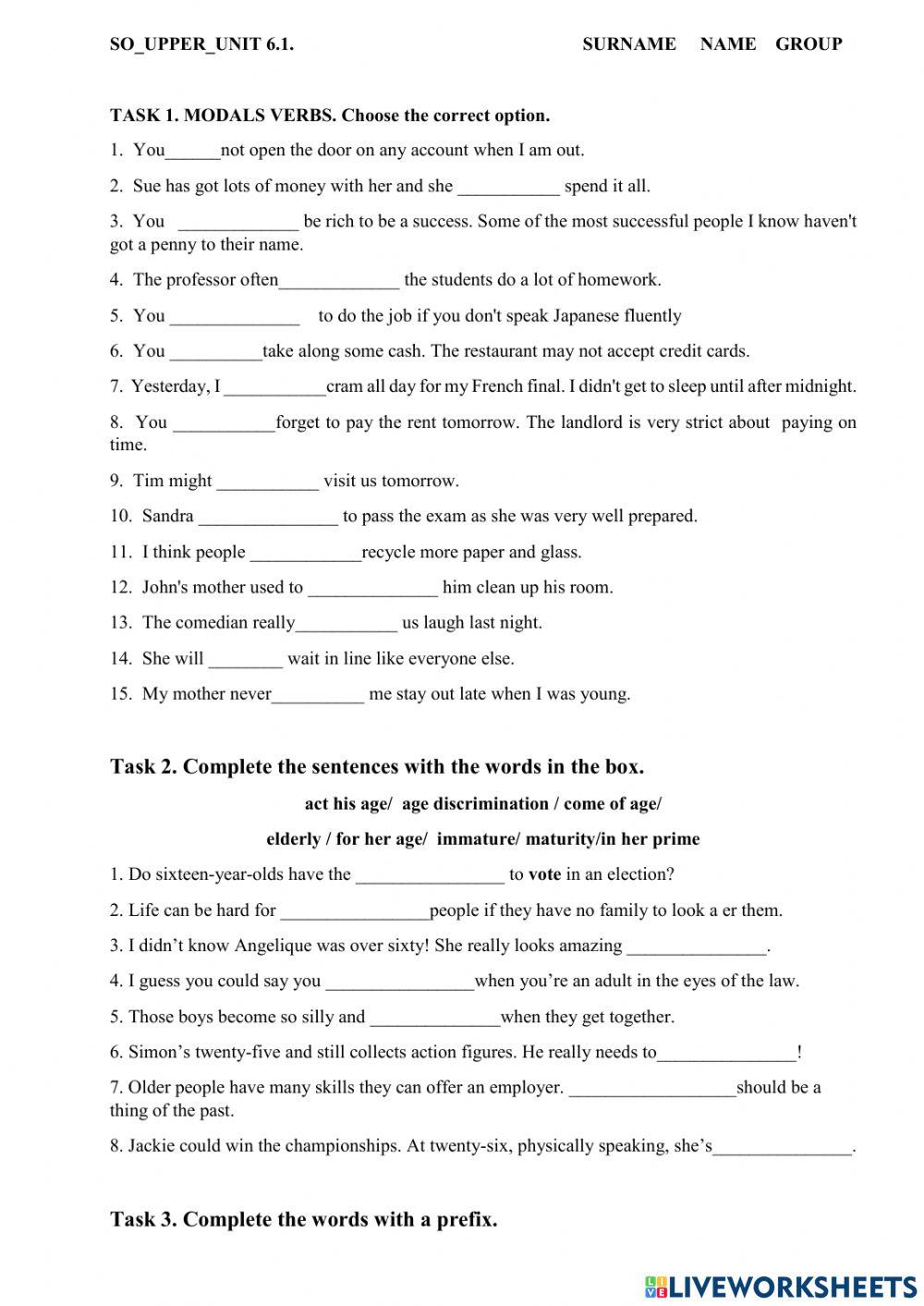 SO_UPPER_UNIT 6.1. SURNAME NAME GROUP

TASK 1. MODALS VERBS. Choose the correct option.

1. You______not open the door on any account when I am out.

2. Sue has got lots of money with her and she ___________ spend it all.

3. You _____________ be rich to be a success. Some of the most successful people I know haven't got a penny to their name.

4. The professor often_____________ the students do a lot of homework.

5. You ______________ to do the job if you don't speak Japanese fluently

6. You __________take along some cash. The restaurant may not accept credit cards.

7. Yesterday, I ___________cram all day for my French final. I didn't get to sleep until after midnight.

8. You ___________forget to pay the rent tomorrow. The landlord is very strict about paying on time.

9. Tim might ___________ visit us tomorrow.

10. Sandra _______________ to pass the exam as she was very well prepared.

11. I think people ____________recycle more paper and glass.

12. John's mother used to ______________ him clean up his room.

13. The comedian really___________ us laugh last night.

14. She will ________ wait in line like everyone else.

15. My mother never__________ me stay out late when I was young.

Task 2. Complete the sentences with the words in the box.

act his age/ age discrimination / come of age/

elderly / for her age/ immature/ maturity/in her prime

1. Do sixteen-year-olds have the ________________ to vote in an election?

2. Life can be hard for ________________people if they have no family to look a er them.

3. I didn't know Angelique was over sixty! She really looks amazing _______________.

4. I guess you could say you ________________when you're an adult in the eyes of the law.

5. Those boys become so silly and ______________when they get together.

6. Simon's twenty-five and still collects action figures. He really needs to_______________!

7. Older people have many skills they can offer an employer. __________________should be a thing of the past.

8. Jackie could win the championships. At twenty-six, physically speaking, she's_______________.

Task 3. Complete the words with a prefix.

LIVEWORKSHEETS